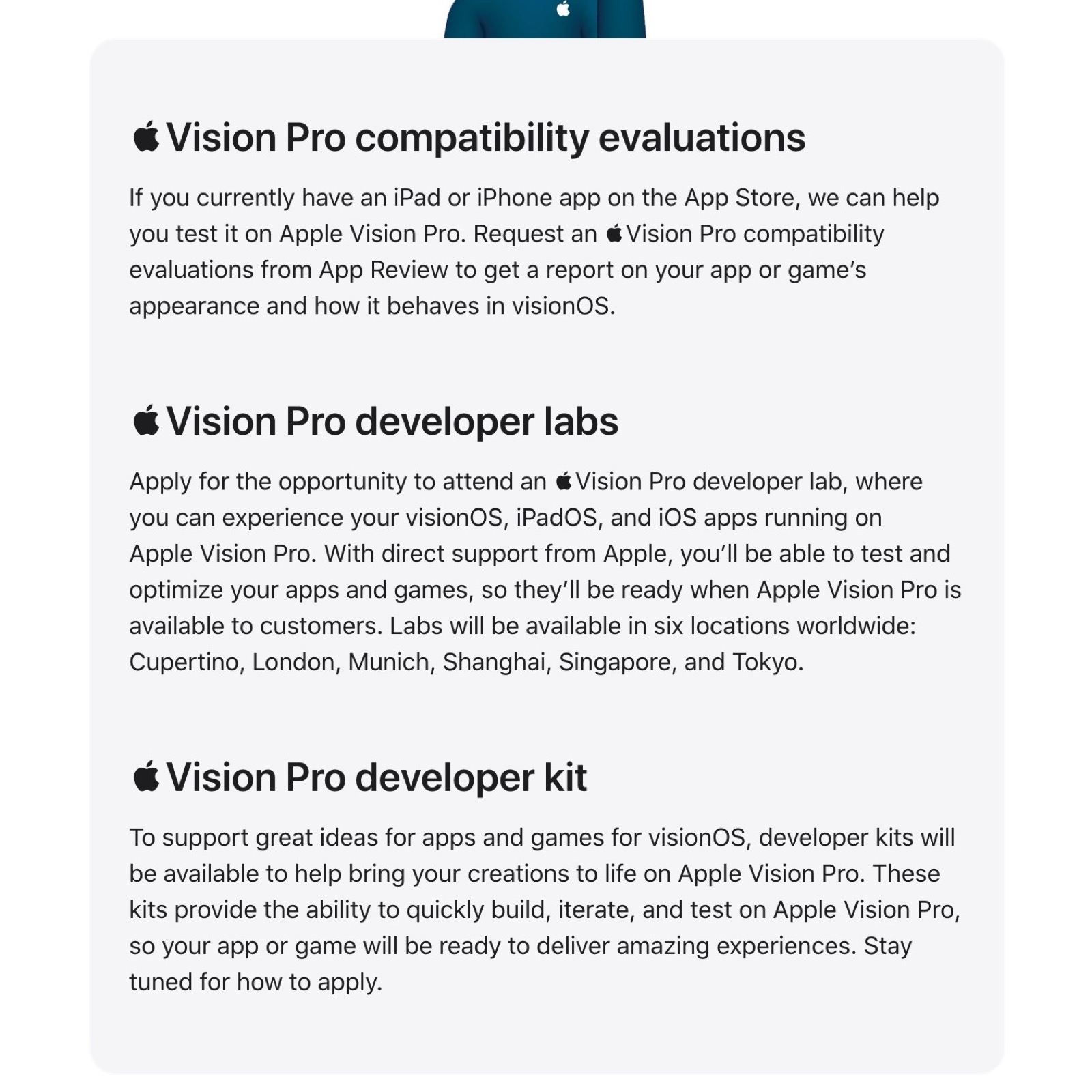 Vision Pro compatibility evaluations

If you currently have an iPad or iPhone app on the App Store, we can help you test it on Apple Vision Pro. Request an Vision Pro compatibility evaluations from App Review to get a report on your app or game's appearance and how it behaves in visionOS.

Vision Pro developer labs

Apply for the opportunity to attend an Vision Pro developer lab, where you can experience your visionOS, iPadOS, and iOS apps running on Apple Vision Pro. With direct support from Apple, you'll be able to test and optimize your apps and games, so they'll be ready when Apple Vision Pro is available to customers. Labs will be available in six locations worldwide: Cupertino, London, Munich, Shanghai, Singapore, and Tokyo.

Vision Pro developer kit

To support great ideas for apps and games for visionOS, developer kits will be available to help bring your creations to life on Apple Vision Pro. These kits provide the ability to quickly build, iterate, and test on Apple Vision Pro, so your app or game will be ready to deliver amazing experiences. Stay tuned for how to apply.